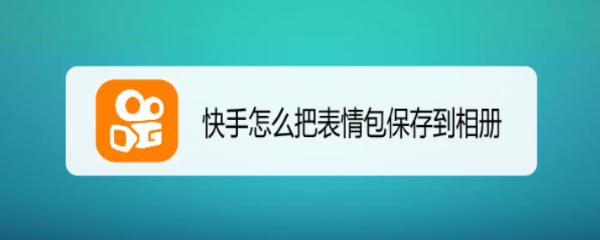 快手怎么把表情包保存到相册